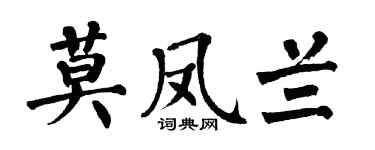 莫凤兰

词典网